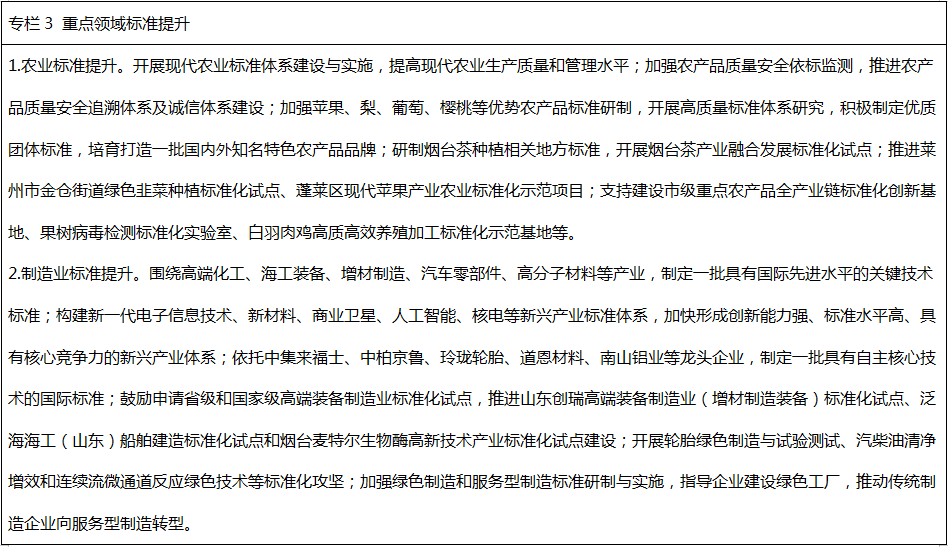 专栏 3 重点领域标准提升

1.农业标准提升。开展现代农业标准体系建设与实施，提高现代农业生产质量和管理水平；加强农产品质量安全依标监测，推进农产品质量安全追溯体系及诚信体系建设；加强苹果、梨、葡萄、樱桃等优势农产品标准研制，开展高质量标准体系研究，积极制定优质团体标准，培育打造一批国内外知名特色农产品品牌；研制烟台茶种植相关地方标准，开展烟台茶产业融合发展标准化试点；推进莱州市金仓街道绿色韭菜种植标准化试点、蓬莱区现代苹果产业农业标准化示范项目；支持建设市级重点农产品全产业链标准化创新基地、果树病毒检测标准化实验室、白羽肉鸡高质高效养殖加工标准化示范基地等。

2.制造业标准提升。围绕高端化工、海工装备、增材制造、汽车零部件、高分子材料等产业，制定一批具有国际先进水平的关键技术标准；构建新一代电子信息技术、新材料、商业卫星、人工智能、核电等新兴产业标准体系，加快形成创新能力强、标准水平高、具有核心竞争力的新兴产业体系；依托中集来福士、中柏京鲁、玲珑轮胎、道恩材料、南山铝业等龙头企业，制定一批具有自主核心技术的国际标准；鼓励申请省级和国家级高端装备制造业标准化试点，推进山东创瑞高端装备制造业（增材制造装备）标准化试点、泛海海工（山东）船舶建造标准化试点和烟台麦特尔生物酶高新技术产业标准化试点建设；开展轮胎绿色制造与试验测试、汽柴油清净增效和连续流微通道反应绿色技术等标准化攻坚；加强绿色制造和服务型制造标准研制与实施，指导企业建设绿色工厂，推动传统制造企业向服务型制造转型。